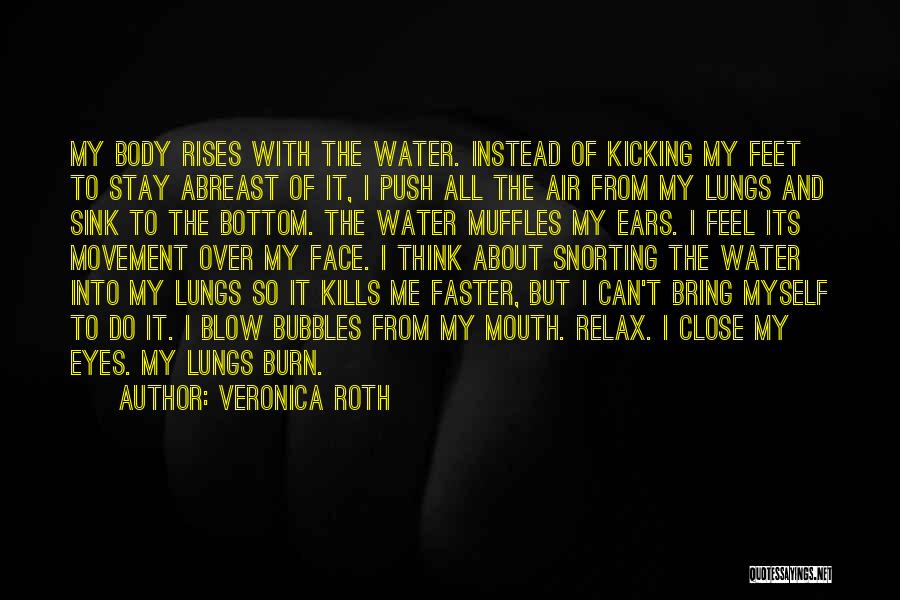 MY BODY RISES WITH THE WATER. INSTEAD OF KICKING MY FEET TO STAY ABREAST OF IT, I PUSH ALL THE AIR FROM MY LUNGS AND SINK TO THE BOTTOM. THE WATER MUFFLES MY EARS. I FEEL ITS MOVEMENT OVER MY FACE. I THINK ABOUT SNORTING THE WATER INTO MY LUNGS SO IT KILLS ME FASTER, BUT I CAN'T BRING MYSELF TO DO IT. I BLOW BUBBLES FROM MY MOUTH. RELAX. I CLOSE MY EYES. MY LUNGS BURN.

AUTHOR: VERONICA ROTH

QUOTESSAYINGS.NET